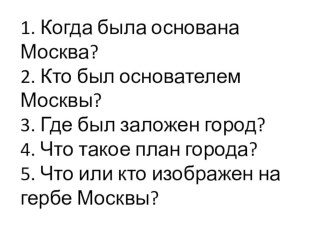 1. Когда была основана Москва?
2. Кто был основателем Москвы?
3. Где был заложен город?
4. Что такое план города?
5. Что или кто изображен на гербе Москвы?